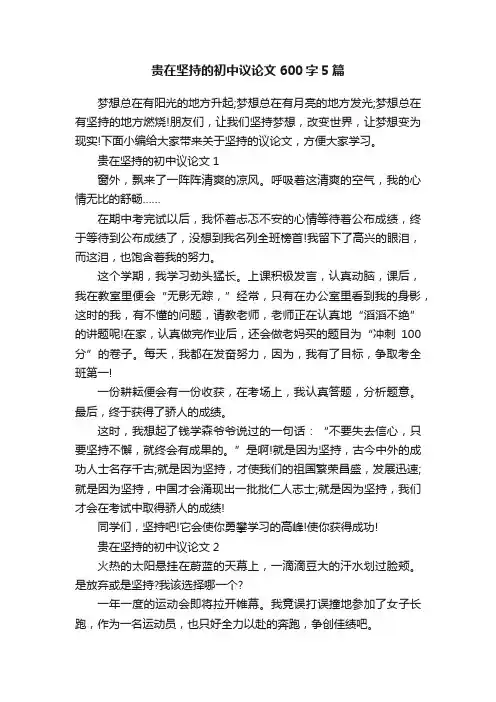 贵在坚持的初中议论文 600 字 5 篇

梦想总在有阳光的地方升起;梦想总在有月亮的地方发光;梦想总在有坚持的地方燃烧!朋友们，让我们坚持梦想，改变世界，让梦想变为现实!下面小编给大家带来关于坚持的议论文，方便大家学习。

贵在坚持的初中议论文 1

窗外，飘来了一阵阵清爽的凉风。呼吸着这清爽的空气，我的心情无比的舒畅……

在期中考完试以后，我怀着忐忑不安的心情等待着公布成绩，终于等待到公布成绩了，没想到我名列全班榜首!我留下了高兴的眼泪，而这泪，也饱含着我的努力。

这个学期，我学习劲头猛长。上课积极发言，认真动脑，课后，我在教室里便会“无影无踪，”经常，只有在办公室里看到我的身影，这时的我，有不懂的问题，请教老师，老师正在认真地“滔滔不绝”的讲题呢!在家，认真做完作业后，还会做老妈买的题目为“冲刺 100 分”的卷子。每天，我都在发奋努力，因为，我有了目标，争取考全班第一!

一份耕耘便会有一份收获，在考场上，我认真答题，分析题意。最后，终于获得了骄人的成绩。

这时，我想起了钱学森爷爷说过的一句话：“不要失去信心，只要坚持不懈，就终会有成果的。”是啊!就是因为坚持，古今中外的成功人士名存千古;就是因为坚持，才使我们的祖国繁荣昌盛，发展迅速;就是因为坚持，中国才会涌现出一批批仁人志士;就是因为坚持，我们才会在考试中取得骄人的成绩!

同学们，坚持吧!它会使你勇攀学习的高峰!使你获得成功!

贵在坚持的初中议论文 2

火热的太阳悬挂在蔚蓝的天幕上，一滴滴豆大的汗水划过脸颊。是放弃或是坚持?我该选择哪一个?

一年一度的运动会即将拉开帷幕。我竟误打误撞地参加了女子长跑，作为一名运动员，也只好全力以赴的奔跑，争创佳绩吧。